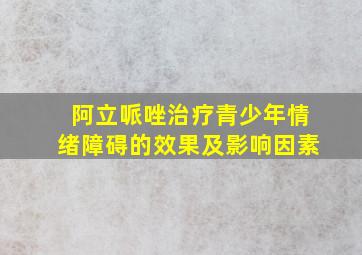 阿立哌唑治疗青少年情绪障碍的效果及影响因素